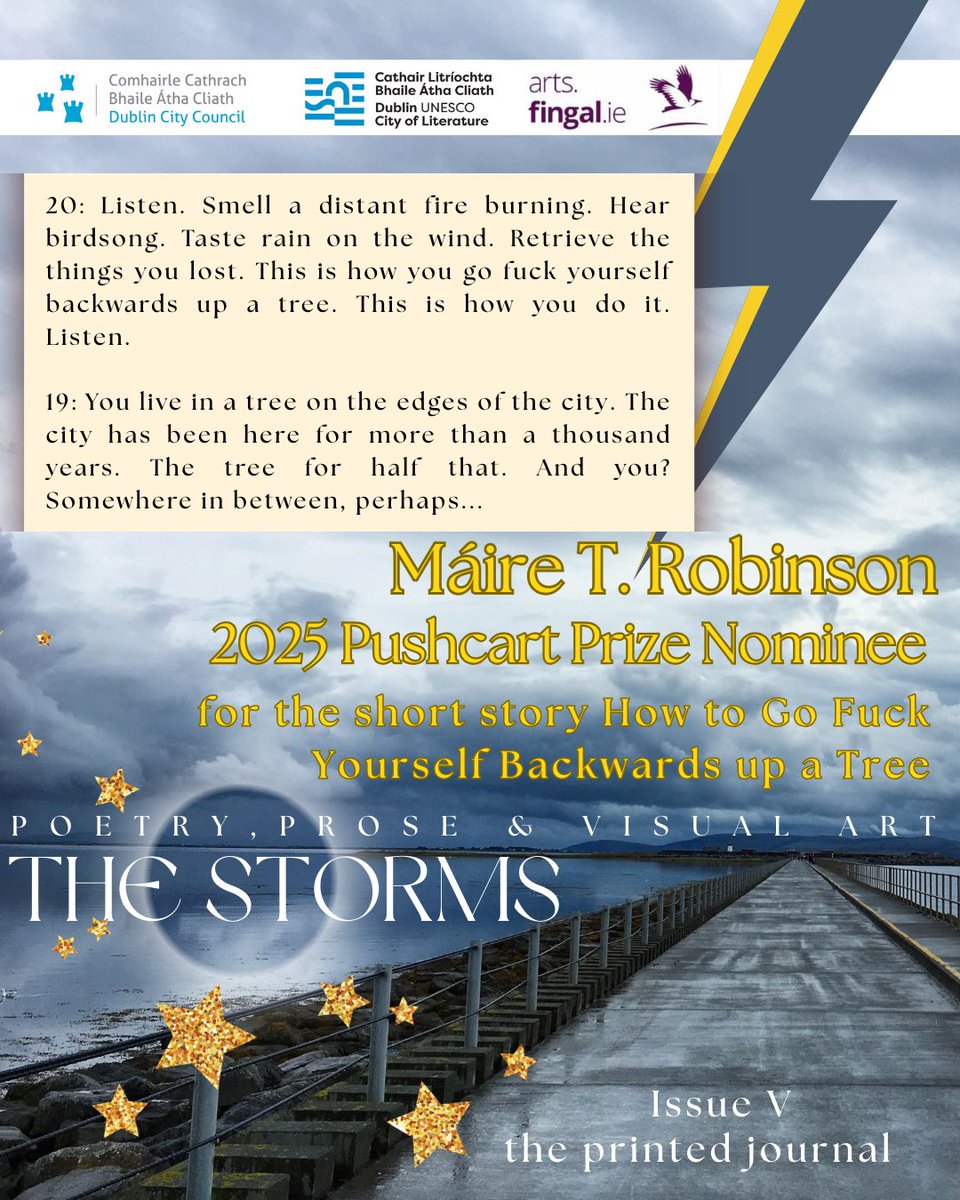 Comhairle Cathrach
Bhaile Átha Cliath
Dublin City Council

Cathair Litríochta
Bhaile Átha Cliath
Dublin UNESCO
City of Literature

arts.
fingal.ie

20: Listen. Smell a distant fire burning. Hear birdsong. Taste rain on the wind. Retrieve the things you lost. This is how you go fuck yourself backwards up a tree. This is how you do it. Listen.

19: You live in a tree on the edges of the city. The city has been here for more than a thousand years. The tree for half that. And you? Somewhere in between, perhaps...

Máire T. Robinson
2025 Pushcart Prize Nominee
for the short story How to Go Fuck Yourself Backwards up a Tree

POETRY, PROSE & VISUAL ART
THE STORMS

Issue V
the printed journal